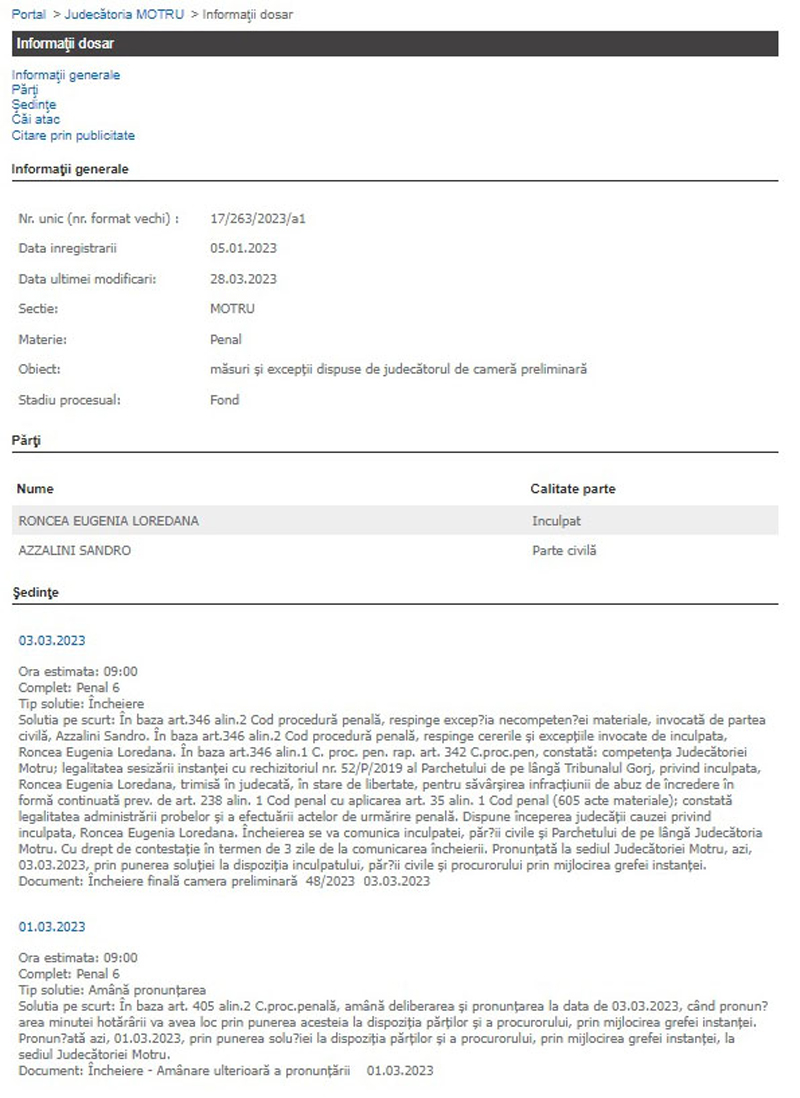 Portal > Judecătoria MOTRU > Informaţii dosar

Informaţii dosar

Informaţii generale
Părţi
Şedinţe
Căi atac
Citare prin publicitate

Informaţii generale

| | |
|---|---|
| Nr. unic (nr. format vechi) : | 17/263/2023/a1 |
| Data inregistrarii | 05.01.2023 |
| Data ultimei modificari: | 28.03.2023 |
| Sectie: | MOTRU |
| Materie: | Penal |
| Obiect: | măsuri şi excepţii dispuse de judecătorul de cameră preliminară |
| Stadiu procesual: | Fond |

Părţi

| Nume | Calitate parte |
|---|---|
| RONCEA EUGENIA LOREDANA | Inculpat |
| AZZALINI SANDRO | Parte civilă |

Şedinţe

03.03.2023

Ora estimata: 09:00
Complet: Penal 6
Tip solutie: Încheiere
Solutia pe scurt: În baza art.346 alin.2 Cod procedură penală, respinge excep?ia necompeten?ei materiale, invocată de partea civilă, Azzalini Sandro. În baza art.346 alin.2 Cod procedură penală, respinge cererile şi excepţiile invocate de inculpata, Roncea Eugenia Loredana. În baza art.346 alin.1 C. proc. pen. rap. art. 342 C.proc.pen, constată: competenţa Judecătoriei Motru; legalitatea sesizării instanţei cu rechizitoriul nr. 52/P/2019 al Parchetului de pe lângă Tribunalul Gorj, privind inculpata, Roncea Eugenia Loredana, trimisă în judecată, în stare de libertate, pentru săvârşirea infracţiunii de abuz de încredere în formă continuată prev. de art. 238 alin. 1 Cod penal cu aplicarea art. 35 alin. 1 Cod penal (605 acte materiale); constată legalitatea administrării probelor şi a efectuării actelor de urmărire penală. Dispune începerea judecăţii cauzei privind inculpata, Roncea Eugenia Loredana. Încheierea se va comunica inculpatei, păr?ii civile şi Parchetului de pe lângă Judecătoria Motru. Cu drept de contestaţie în termen de 3 zile de la comunicarea încheierii. Pronunţată la sediul Judecătoriei Motru, azi, 03.03.2023, prin punerea soluţiei la dispoziţia inculpatului, păr?ii civile şi procurorului prin mijlocirea grefei instanţei.
Document: Încheiere finală camera preliminară 48/2023 03.03.2023

01.03.2023

Ora estimata: 09:00
Complet: Penal 6
Tip solutie: Amână pronunţarea
Solutia pe scurt: În baza art. 405 alin.2 C.proc.penală, amână deliberarea şi pronunţarea la data de 03.03.2023, când pronun?area minutei hotărârii va avea loc prin punerea acesteia la dispoziţia părţilor şi a procurorului, prin mijlocirea grefei instanţei. Pronun?ată azi, 01.03.2023, prin punerea solu?iei la dispoziţia părţilor şi a procurorului, prin mijlocirea grefei instanţei, la sediul Judecătoriei Motru.
Document: Încheiere - Amânare ulterioară a pronunţării 01.03.2023